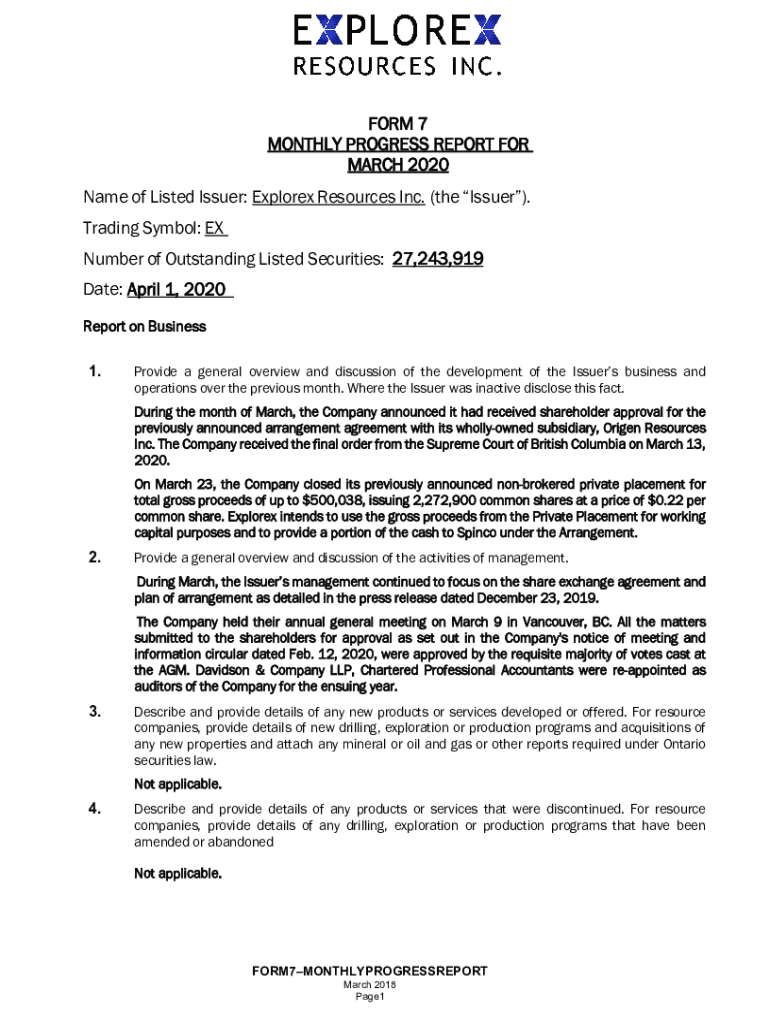 EXPLOREX
RESOURCES INC.

FORM 7
MONTHLY PROGRESS REPORT FOR
MARCH 2020

Name of Listed Issuer: Explorex Resources Inc. (the "Issuer").

Trading Symbol: EX

Number of Outstanding Listed Securities: 27,243,919

Date: April 1, 2020

Report on Business

1. Provide a general overview and discussion of the development of the Issuer's business and operations over the previous month. Where the Issuer was inactive disclose this fact.

During the month of March, the Company announced it had received shareholder approval for the previously announced arrangement agreement with its wholly-owned subsidiary, Origen Resources Inc. The Company received the final order from the Supreme Court of British Columbia on March 13, 2020.

On March 23, the Company closed its previously announced non-brokered private placement for total gross proceeds of up to $500,038, issuing 2,272,900 common shares at a price of $0.22 per common share. Explorex intends to use the gross proceeds from the Private Placement for working capital purposes and to provide a portion of the cash to Spinco under the Arrangement.

2. Provide a general overview and discussion of the activities of management.

During March, the Issuer's management continued to focus on the share exchange agreement and plan of arrangement as detailed in the press release dated December 23, 2019.

The Company held their annual general meeting on March 9 in Vancouver, BC. All the matters submitted to the shareholders for approval as set out in the Company's notice of meeting and information circular dated Feb. 12, 2020, were approved by the requisite majority of votes cast at the AGM. Davidson & Company LLP, Chartered Professional Accountants were re-appointed as auditors of the Company for the ensuing year.

3. Describe and provide details of any new products or services developed or offered. For resource companies, provide details of new drilling, exploration or production programs and acquisitions of any new properties and attach any mineral or oil and gas or other reports required under Ontario securities law.

Not applicable.

4. Describe and provide details of any products or services that were discontinued. For resource companies, provide details of any drilling, exploration or production programs that have been amended or abandoned

Not applicable.

FORM7–MONTHLYPROGRESSREPORT
March 2018
Page1